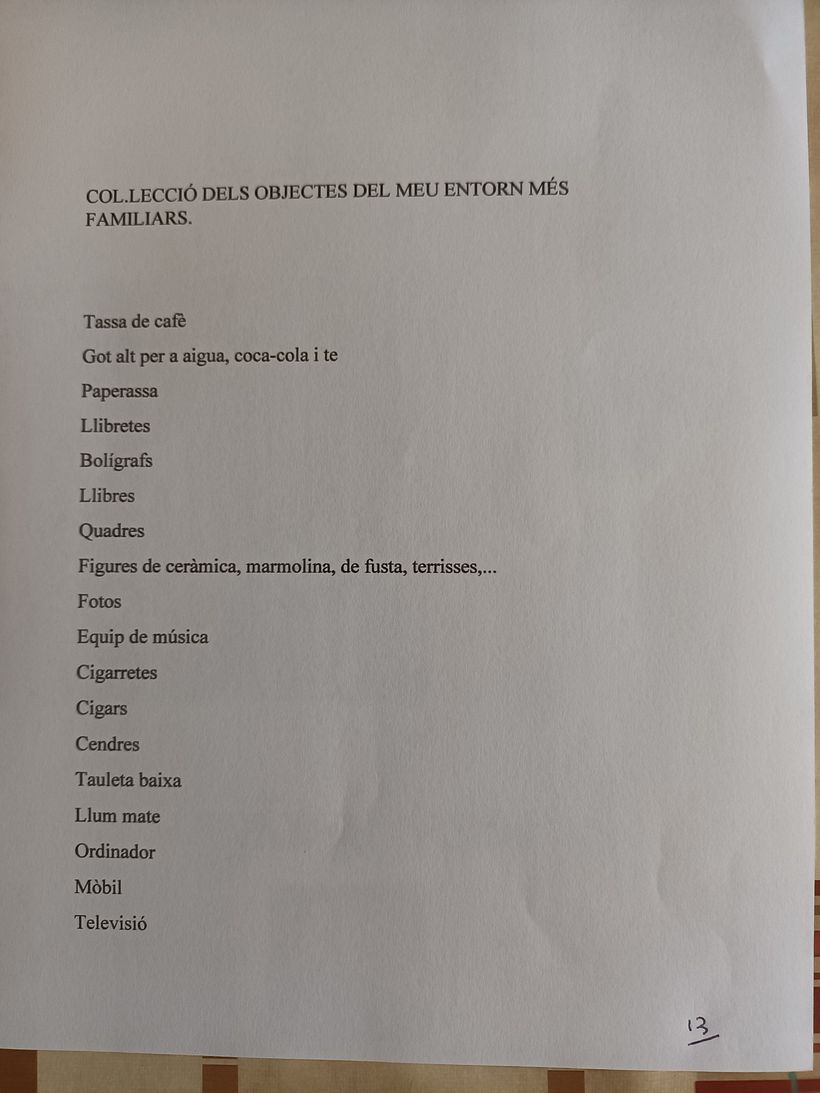 COL.LECCIÓ DELS OBJECTES DEL MEU ENTORN MÉS FAMILIARS.

Tassa de cafè

Got alt per a aigua, coca-cola i te

Paperassa

Llibretes

Bolígrafs

Llibres

Quadres

Figures de ceràmica, marmolina, de fusta, terrisses,...

Fotos

Equip de música

Cigarretes

Cigars

Cendres

Tauleta baixa

Llum mate

Ordinador

Mòbil

Televisió

13